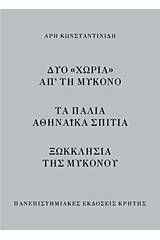 ΑΡΗ ΚΩΝΣΤΑΝΤΙΝΙΔΗ

ΔΥΟ «ΧΩΡΙΑ» ΑΠ' ΤΗ ΜΥΚΟΝΟ

ΤΑ ΠΑΛΙΑ ΑΘΗΝΑΪΚΑ ΣΠΙΤΙΑ

ΞΩΚΚΛΗΣΙΑ ΤΗΣ ΜΥΚΟΝΟΥ

ΠΑΝΕΠΙΣΤΗΜΙΑΚΕΣ ΕΚΔΟΣΕΙΣ ΚΡΗΤΗΣ